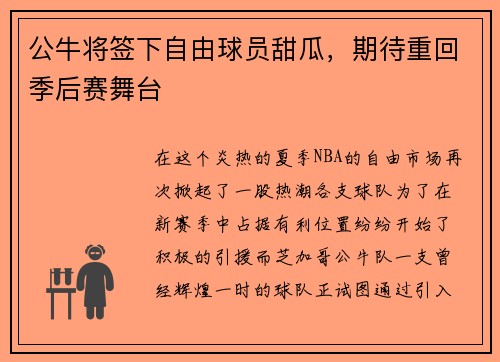 公牛将签下自由球员甜瓜，期待重回季后赛舞台

在这个炎热的夏季NBA的自由市场再次掀起了一股热潮各支球队为了在新赛季中占据有利位置纷纷开始了积极的引援而芝加哥公牛队一支曾经辉煌一时的球队正试图通过引入